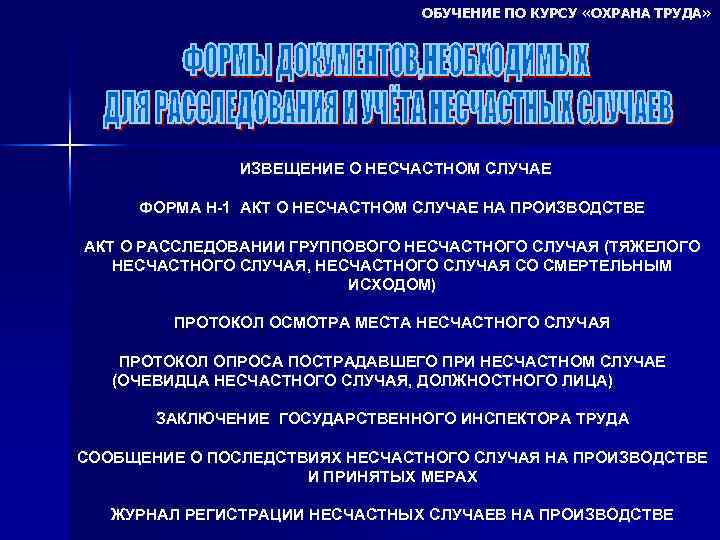 ОБУЧЕНИЕ ПО КУРСУ «ОХРАНА ТРУДА»

ФОРМЫ ДОКУМЕНТОВ,НЕОБХОДИМЫХ ДЛЯ РАССЛЕДОВАНИЯ И УЧЁТА НЕСЧАСТНЫХ СЛУЧАЕВ

ИЗВЕЩЕНИЕ О НЕСЧАСТНОМ СЛУЧАЕ

ФОРМА Н-1 АКТ О НЕСЧАСТНОМ СЛУЧАЕ НА ПРОИЗВОДСТВЕ

АКТ О РАССЛЕДОВАНИИ ГРУППОВОГО НЕСЧАСТНОГО СЛУЧАЯ (ТЯЖЕЛОГО НЕСЧАСТНОГО СЛУЧАЯ, НЕСЧАСТНОГО СЛУЧАЯ СО СМЕРТЕЛЬНЫМ ИСХОДОМ)

ПРОТОКОЛ ОСМОТРА МЕСТА НЕСЧАСТНОГО СЛУЧАЯ

ПРОТОКОЛ ОПРОСА ПОСТРАДАВШЕГО ПРИ НЕСЧАСТНОМ СЛУЧАЕ (ОЧЕВИДЦА НЕСЧАСТНОГО СЛУЧАЯ, ДОЛЖНОСТНОГО ЛИЦА)

ЗАКЛЮЧЕНИЕ ГОСУДАРСТВЕННОГО ИНСПЕКТОРА ТРУДА

СООБЩЕНИЕ О ПОСЛЕДСТВИЯХ НЕСЧАСТНОГО СЛУЧАЯ НА ПРОИЗВОДСТВЕ И ПРИНЯТЫХ МЕРАХ

ЖУРНАЛ РЕГИСТРАЦИИ НЕСЧАСТНЫХ СЛУЧАЕВ НА ПРОИЗВОДСТВЕ